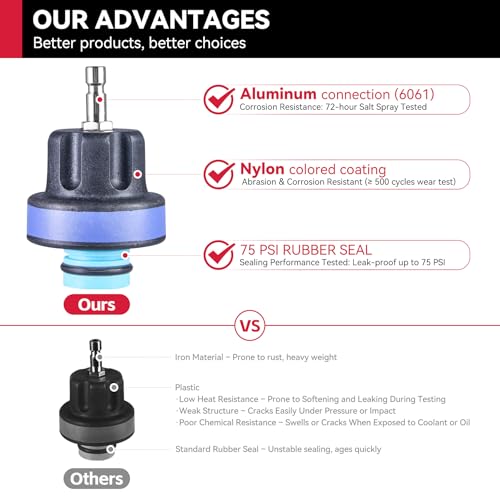 OUR ADVANTAGES
Better products, better choices

Aluminum connection (6061)
Corrosion Resistance: 72-hour Salt Spray Tested

Nylon colored coating
Abrasion & Corrosion Resistant (≥ 500 cycles wear test)

75 PSI RUBBER SEAL
Sealing Performance Tested: Leak-proof up to 75 PSI

Ours

VS

Iron Material – Prone to rust, heavy weight

Plastic
·Low Heat Resistance – Prone to Softening and Leaking During Testing
·Weak Structure – Cracks Easily Under Pressure or Impact
·Poor Chemical Resistance – Swells or Cracks When Exposed to Coolant or Oil

Standard Rubber Seal – Unstable sealing, ages quickly

Others